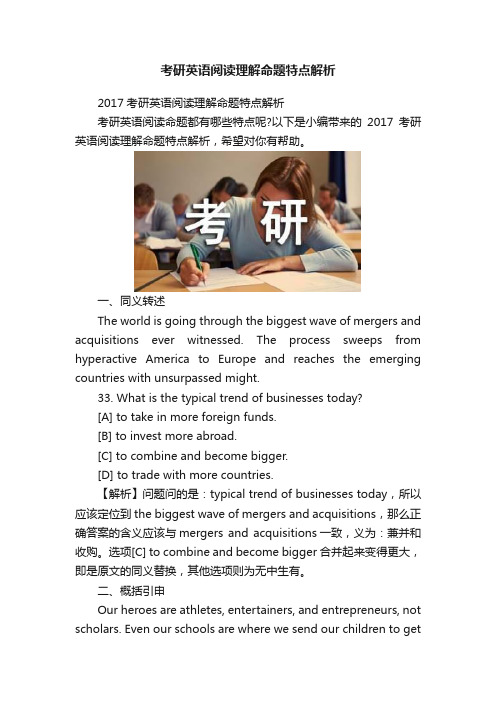 考研英语阅读理解命题特点解析

2017 考研英语阅读理解命题特点解析

考研英语阅读命题都有哪些特点呢?以下是小编带来的 2017 考研英语阅读理解命题特点解析，希望对你有帮助。

考研

一、同义转述

The world is going through the biggest wave of mergers and acquisitions ever witnessed. The process sweeps from hyperactive America to Europe and reaches the emerging countries with unsurpassed might.

33. What is the typical trend of businesses today?

[A] to take in more foreign funds.

[B] to invest more abroad.

[C] to combine and become bigger.

[D] to trade with more countries.

【解析】问题问的是：typical trend of businesses today，所以应该定位到 the biggest wave of mergers and acquisitions，那么正确答案的含义应该与 mergers and acquisitions 一致，义为：兼并和收购。选项[C] to combine and become bigger 合并起来变得更大，即是原文的同义替换，其他选项则为无中生有。

二、概括引申

Our heroes are athletes, entertainers, and entrepreneurs, not scholars. Even our schools are where we send our children to get